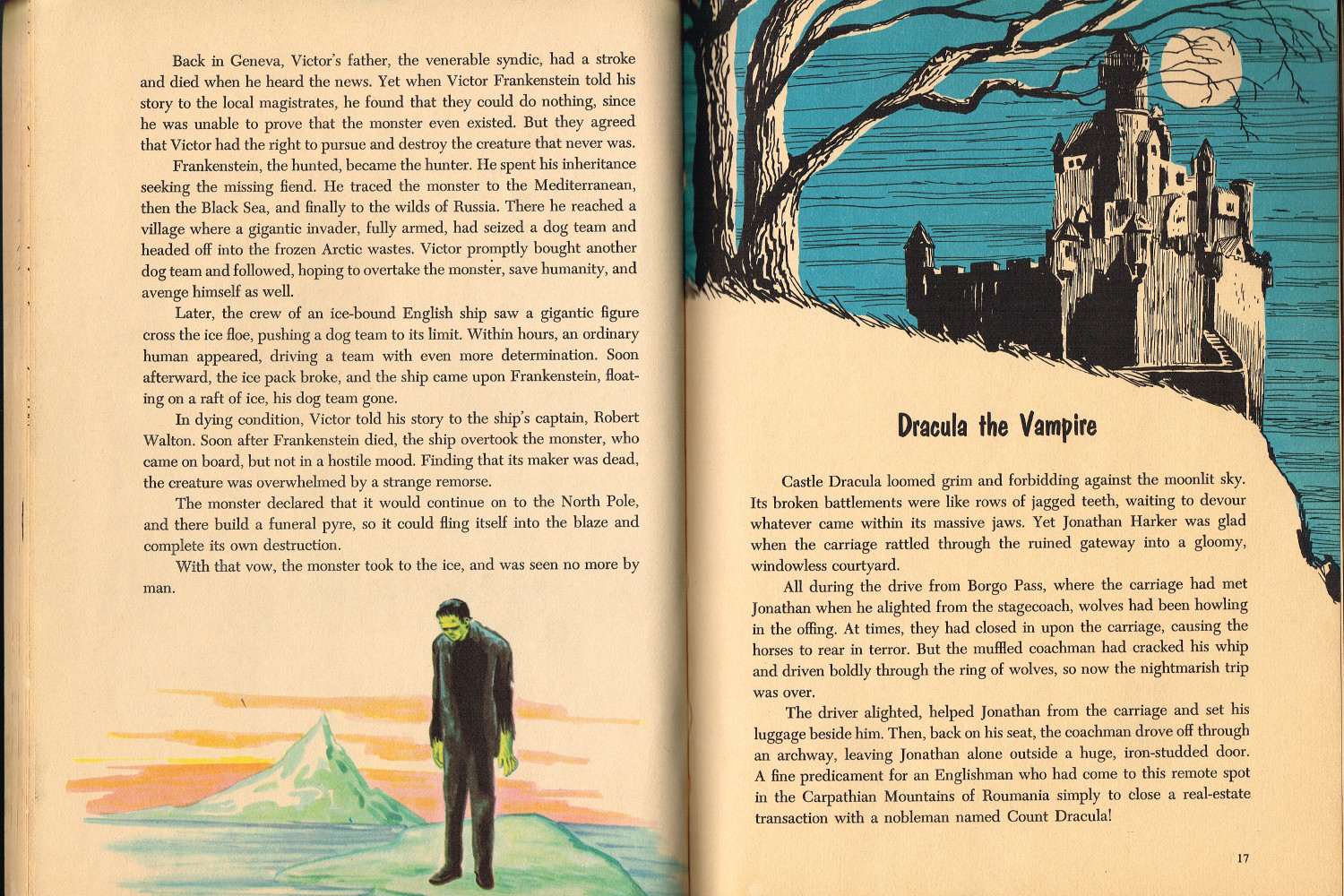 Back in Geneva, Victor's father, the venerable syndic, had a stroke and died when he heard the news. Yet when Victor Frankenstein told his story to the local magistrates, he found that they could do nothing, since he was unable to prove that the monster even existed. But they agreed that Victor had the right to pursue and destroy the creature that never was.

Frankenstein, the hunted, became the hunter. He spent his inheritance seeking the missing fiend. He traced the monster to the Mediterranean, then the Black Sea, and finally to the wilds of Russia. There he reached a village where a gigantic invader, fully armed, had seized a dog team and headed off into the frozen Arctic wastes. Victor promptly bought another dog team and followed, hoping to overtake the monster, save humanity, and avenge himself as well.

Later, the crew of an ice-bound English ship saw a gigantic figure cross the ice floe, pushing a dog team to its limit. Within hours, an ordinary human appeared, driving a team with even more determination. Soon afterward, the ice pack broke, and the ship came upon Frankenstein, floating on a raft of ice, his dog team gone.

In dying condition, Victor told his story to the ship's captain, Robert Walton. Soon after Frankenstein died, the ship overtook the monster, who came on board, but not in a hostile mood. Finding that its maker was dead, the creature was overwhelmed by a strange remorse.

The monster declared that it would continue on to the North Pole, and there build a funeral pyre, so it could fling itself into the blaze and complete its own destruction.

With that vow, the monster took to the ice, and was seen no more by man.

Dracula the Vampire

Castle Dracula loomed grim and forbidding against the moonlit sky. Its broken battlements were like rows of jagged teeth, waiting to devour whatever came within its massive jaws. Yet Jonathan Harker was glad when the carriage rattled through the ruined gateway into a gloomy, windowless courtyard.

All during the drive from Borgo Pass, where the carriage had met Jonathan when he alighted from the stagecoach, wolves had been howling in the offing. At times, they had closed in upon the carriage, causing the horses to rear in terror. But the muffled coachman had cracked his whip and driven boldly through the ring of wolves, so now the nightmarish trip was over.

The driver alighted, helped Jonathan from the carriage and set his luggage beside him. Then, back on his seat, the coachman drove off through an archway, leaving Jonathan alone outside a huge, iron-studded door. A fine predicament for an Englishman who had come to this remote spot in the Carpathian Mountains of Roumania simply to close a real-estate transaction with a nobleman named Count Dracula!

17